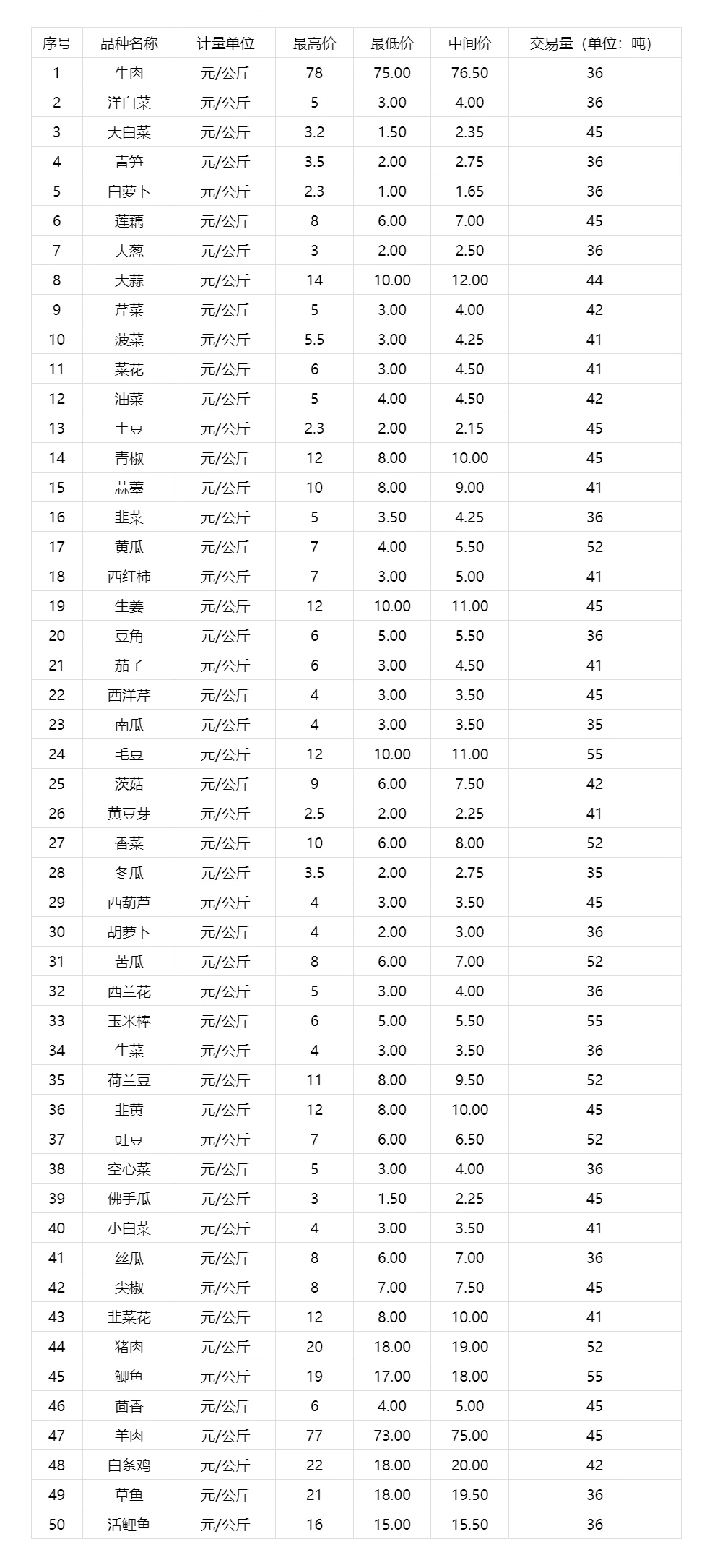 | 序号 | 品种名称 | 计量单位 | 最高价 | 最低价 | 中间价 | 交易量（单位：吨） |
|---|---|---|---|---|---|---|
| 1 | 牛肉 | 元/公斤 | 78 | 75.00 | 76.50 | 36 |
| 2 | 洋白菜 | 元/公斤 | 5 | 3.00 | 4.00 | 36 |
| 3 | 大白菜 | 元/公斤 | 3.2 | 1.50 | 2.35 | 45 |
| 4 | 青笋 | 元/公斤 | 3.5 | 2.00 | 2.75 | 36 |
| 5 | 白萝卜 | 元/公斤 | 2.3 | 1.00 | 1.65 | 36 |
| 6 | 莲藕 | 元/公斤 | 8 | 6.00 | 7.00 | 45 |
| 7 | 大葱 | 元/公斤 | 3 | 2.00 | 2.50 | 36 |
| 8 | 大蒜 | 元/公斤 | 14 | 10.00 | 12.00 | 44 |
| 9 | 芹菜 | 元/公斤 | 5 | 3.00 | 4.00 | 42 |
| 10 | 菠菜 | 元/公斤 | 5.5 | 3.00 | 4.25 | 41 |
| 11 | 菜花 | 元/公斤 | 6 | 3.00 | 4.50 | 41 |
| 12 | 油菜 | 元/公斤 | 5 | 4.00 | 4.50 | 42 |
| 13 | 土豆 | 元/公斤 | 2.3 | 2.00 | 2.15 | 45 |
| 14 | 青椒 | 元/公斤 | 12 | 8.00 | 10.00 | 45 |
| 15 | 蒜薹 | 元/公斤 | 10 | 8.00 | 9.00 | 41 |
| 16 | 韭菜 | 元/公斤 | 5 | 3.50 | 4.25 | 36 |
| 17 | 黄瓜 | 元/公斤 | 7 | 4.00 | 5.50 | 52 |
| 18 | 西红柿 | 元/公斤 | 7 | 3.00 | 5.00 | 41 |
| 19 | 生姜 | 元/公斤 | 12 | 10.00 | 11.00 | 45 |
| 20 | 豆角 | 元/公斤 | 6 | 5.00 | 5.50 | 36 |
| 21 | 茄子 | 元/公斤 | 6 | 3.00 | 4.50 | 41 |
| 22 | 西洋芹 | 元/公斤 | 4 | 3.00 | 3.50 | 45 |
| 23 | 南瓜 | 元/公斤 | 4 | 3.00 | 3.50 | 35 |
| 24 | 毛豆 | 元/公斤 | 12 | 10.00 | 11.00 | 55 |
| 25 | 茨菇 | 元/公斤 | 9 | 6.00 | 7.50 | 42 |
| 26 | 黄豆芽 | 元/公斤 | 2.5 | 2.00 | 2.25 | 41 |
| 27 | 香菜 | 元/公斤 | 10 | 6.00 | 8.00 | 52 |
| 28 | 冬瓜 | 元/公斤 | 3.5 | 2.00 | 2.75 | 35 |
| 29 | 西葫芦 | 元/公斤 | 4 | 3.00 | 3.50 | 45 |
| 30 | 胡萝卜 | 元/公斤 | 4 | 2.00 | 3.00 | 36 |
| 31 | 苦瓜 | 元/公斤 | 8 | 6.00 | 7.00 | 52 |
| 32 | 西兰花 | 元/公斤 | 5 | 3.00 | 4.00 | 36 |
| 33 | 玉米棒 | 元/公斤 | 6 | 5.00 | 5.50 | 55 |
| 34 | 生菜 | 元/公斤 | 4 | 3.00 | 3.50 | 36 |
| 35 | 荷兰豆 | 元/公斤 | 11 | 8.00 | 9.50 | 52 |
| 36 | 韭黄 | 元/公斤 | 12 | 8.00 | 10.00 | 45 |
| 37 | 豇豆 | 元/公斤 | 7 | 6.00 | 6.50 | 52 |
| 38 | 空心菜 | 元/公斤 | 5 | 3.00 | 4.00 | 36 |
| 39 | 佛手瓜 | 元/公斤 | 3 | 1.50 | 2.25 | 45 |
| 40 | 小白菜 | 元/公斤 | 4 | 3.00 | 3.50 | 41 |
| 41 | 丝瓜 | 元/公斤 | 8 | 6.00 | 7.00 | 36 |
| 42 | 尖椒 | 元/公斤 | 8 | 7.00 | 7.50 | 45 |
| 43 | 韭菜花 | 元/公斤 | 12 | 8.00 | 10.00 | 41 |
| 44 | 猪肉 | 元/公斤 | 20 | 18.00 | 19.00 | 52 |
| 45 | 鲫鱼 | 元/公斤 | 19 | 17.00 | 18.00 | 55 |
| 46 | 茴香 | 元/公斤 | 6 | 4.00 | 5.00 | 45 |
| 47 | 羊肉 | 元/公斤 | 77 | 73.00 | 75.00 | 45 |
| 48 | 白条鸡 | 元/公斤 | 22 | 18.00 | 20.00 | 42 |
| 49 | 草鱼 | 元/公斤 | 21 | 18.00 | 19.50 | 36 |
| 50 | 活鲤鱼 | 元/公斤 | 16 | 15.00 | 15.50 | 36 |